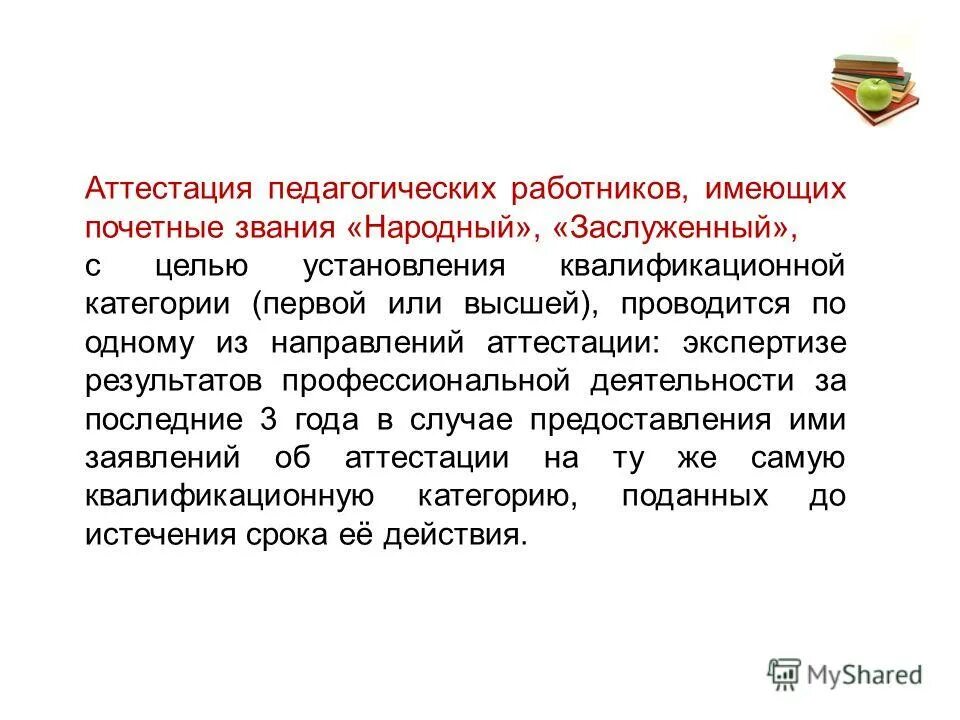 Аттестация педагогических работников, имеющих почетные звания «Народный», «Заслуженный»,
с целью установления квалификационной категории (первой или высшей), проводится по одному из направлений аттестации: экспертизе результатов профессиональной деятельности за последние 3 года в случае предоставления ими заявлений об аттестации на ту же самую квалификационную категорию, поданных до истечения срока её действия.

MyShared